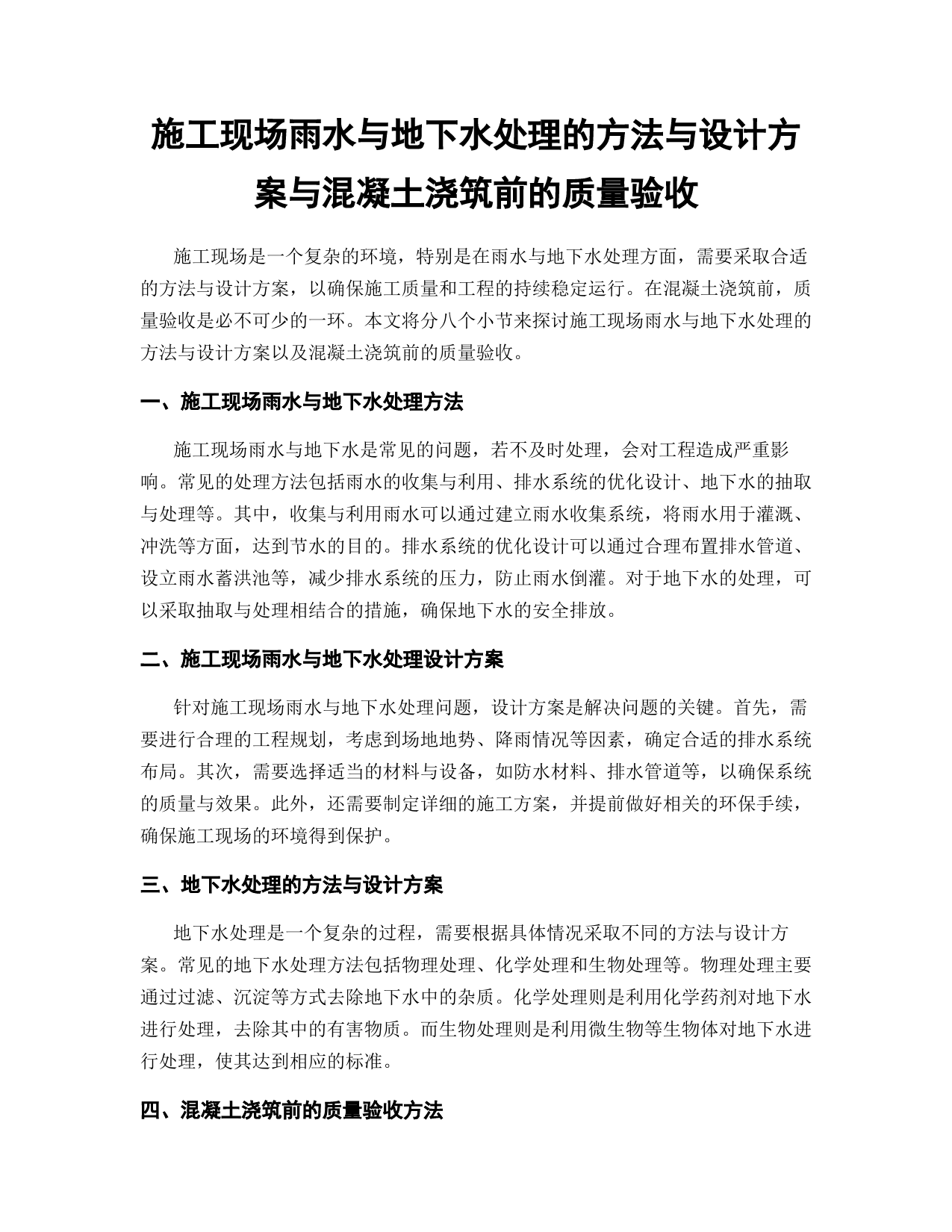 施工现场雨水与地下水处理的方法与设计方案与混凝土浇筑前的质量验收

施工现场是一个复杂的环境，特别是在雨水与地下水处理方面，需要采取合适的方法与设计方案，以确保施工质量和工程的持续稳定运行。在混凝土浇筑前，质量验收是必不可少的一环。本文将分八个小节来探讨施工现场雨水与地下水处理的方法与设计方案以及混凝土浇筑前的质量验收。

一、施工现场雨水与地下水处理方法

施工现场雨水与地下水是常见的问题，若不及时处理，会对工程造成严重影响。常见的处理方法包括雨水的收集与利用、排水系统的优化设计、地下水的抽取与处理等。其中，收集与利用雨水可以通过建立雨水收集系统，将雨水用于灌溉、冲洗等方面，达到节水的目的。排水系统的优化设计可以通过合理布置排水管道、设立雨水蓄洪池等，减少排水系统的压力，防止雨水倒灌。对于地下水的处理，可以采取抽取与处理相结合的措施，确保地下水的安全排放。

二、施工现场雨水与地下水处理设计方案

针对施工现场雨水与地下水处理问题，设计方案是解决问题的关键。首先，需要进行合理的工程规划，考虑到场地地势、降雨情况等因素，确定合适的排水系统布局。其次，需要选择适当的材料与设备，如防水材料、排水管道等，以确保系统的质量与效果。此外，还需要制定详细的施工方案，并提前做好相关的环保手续，确保施工现场的环境得到保护。

三、地下水处理的方法与设计方案

地下水处理是一个复杂的过程，需要根据具体情况采取不同的方法与设计方案。常见的地下水处理方法包括物理处理、化学处理和生物处理等。物理处理主要通过过滤、沉淀等方式去除地下水中的杂质。化学处理则是利用化学药剂对地下水进行处理，去除其中的有害物质。而生物处理则是利用微生物等生物体对地下水进行处理，使其达到相应的标准。

四、混凝土浇筑前的质量验收方法